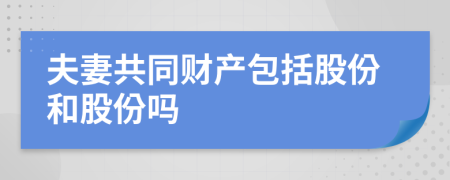 夫妻共同财产包括股份和股份吗